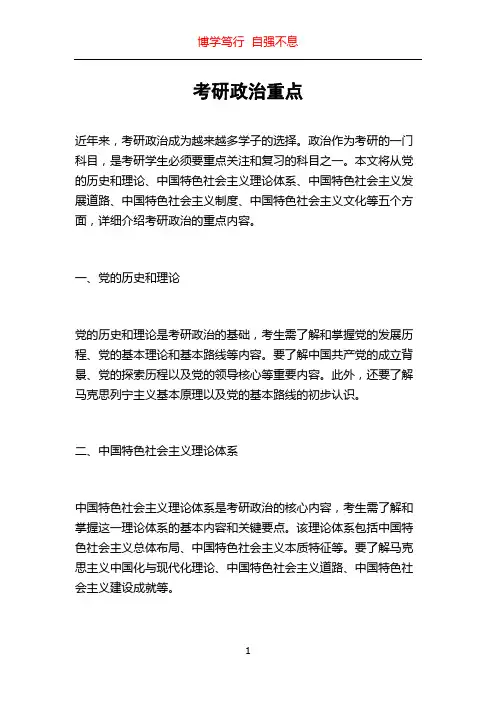 博学笃行 自强不息

考研政治重点

近年来，考研政治成为越来越多学子的选择。政治作为考研的一门科目，是考研学生必须要重点关注和复习的科目之一。本文将从党的历史和理论、中国特色社会主义理论体系、中国特色社会主义发展道路、中国特色社会主义制度、中国特色社会主义文化等五个方面，详细介绍考研政治的重点内容。

一、党的历史和理论

党的历史和理论是考研政治的基础，考生需了解和掌握党的发展历程、党的基本理论和基本路线等内容。要了解中国共产党的成立背景、党的探索历程以及党的领导核心等重要内容。此外，还要了解马克思列宁主义基本原理以及党的基本路线的初步认识。

二、中国特色社会主义理论体系

中国特色社会主义理论体系是考研政治的核心内容，考生需了解和掌握这一理论体系的基本内容和关键要点。该理论体系包括中国特色社会主义总体布局、中国特色社会主义本质特征等。要了解马克思主义中国化与现代化理论、中国特色社会主义道路、中国特色社会主义建设成就等。

1